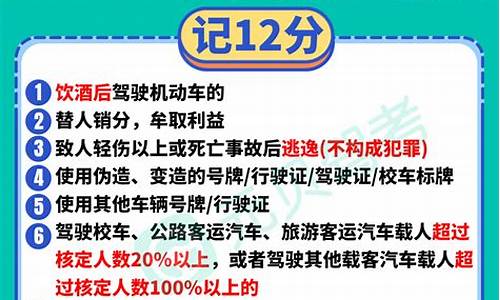 记12分

1 饮酒后驾驶机动车的
2 替人销分，牟取利益
3 致人轻伤以上或死亡事故后逃逸(不构成犯罪)
4 使用伪造、变造的号牌/行驶证/驾驶证/校车标牌
5 使用其他车辆号牌/行驶证
6 驾驶校车、公路客运汽车、旅游客运汽车载人超过核定人数20%以上，或者驾驶其他载客汽车载人超过核定人数100%以上的